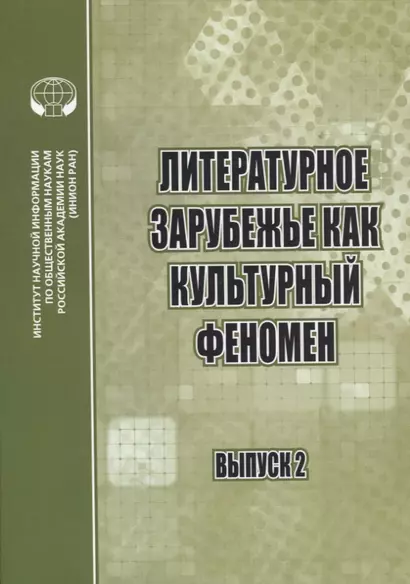 ИНСТИТУТ НАУЧНОЙ ИНФОРМАЦИИ ПО ОБЩЕСТВЕННЫМ НАУКАМ РОССИЙСКОЙ АКАДЕМИИ НАУК (ИНИОН РАН)

ЛИТЕРАТУРНОЕ ЗАРУБЕЖЬЕ КАК КУЛЬТУРНЫЙ ФЕНОМЕН

ВЫПУСК 2